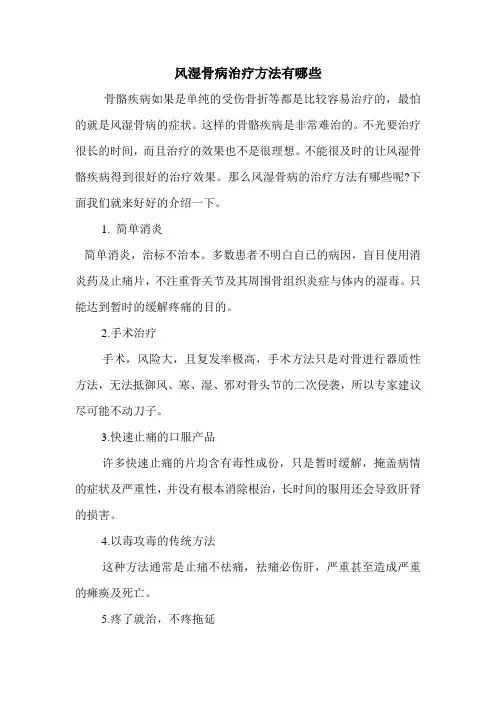 风湿骨病治疗方法有哪些

骨骼疾病如果是单纯的受伤骨折等都是比较容易治疗的，最怕的就是风湿骨病的症状。这样的骨骼疾病是非常难治的。不光要治疗很长的时间，而且治疗的效果也不是很理想。不能很及时的让风湿骨骼疾病得到很好的治疗效果。那么风湿骨病的治疗方法有哪些呢?下面我们就来好好的介绍一下。

1. 简单消炎

简单消炎，治标不治本。多数患者不明白自己的病因，盲目使用消炎药及止痛片，不注重骨关节及其周围骨组织炎症与体内的湿毒。只能达到暂时的缓解疼痛的目的。

2.手术治疗

手术，风险大，且复发率极高，手术方法只是对骨进行器质性方法，无法抵御风、寒、湿、邪对骨头节的二次侵袭，所以专家建议尽可能不动刀子。

3.快速止痛的口服产品

许多快速止痛的片均含有毒性成份，只是暂时缓解，掩盖病情的症状及严重性，并没有根本消除根治，长时间的服用还会导致肝肾的损害。

4.以毒攻毒的传统方法

这种方法通常是止痛不祛痛，祛痛必伤肝，严重甚至造成严重的瘫痪及死亡。

5.疼了就治，不疼拖延